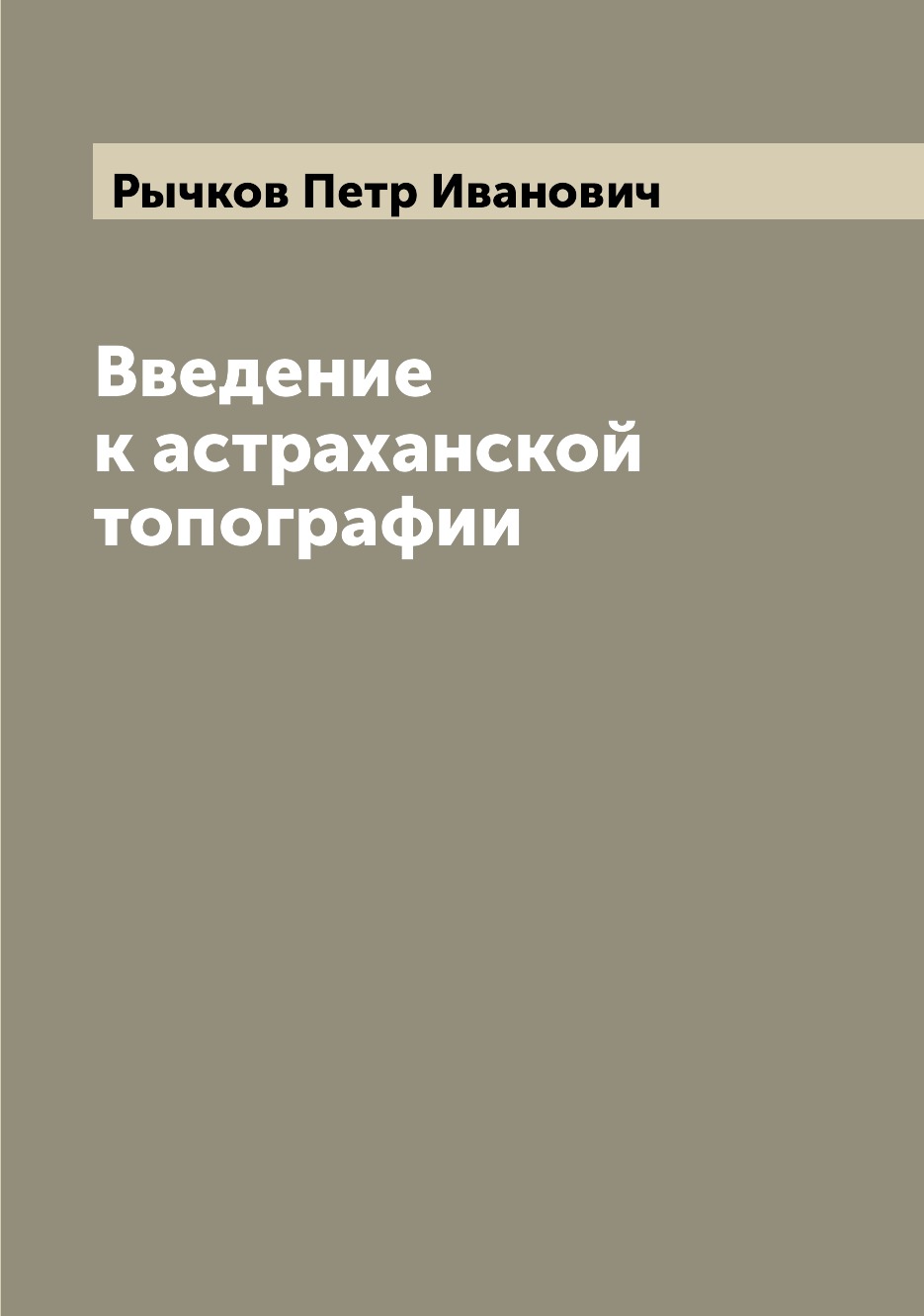 Рычков Петр Иванович

Введение к астраханской топографии